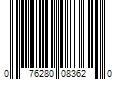 0 76280 08362 0